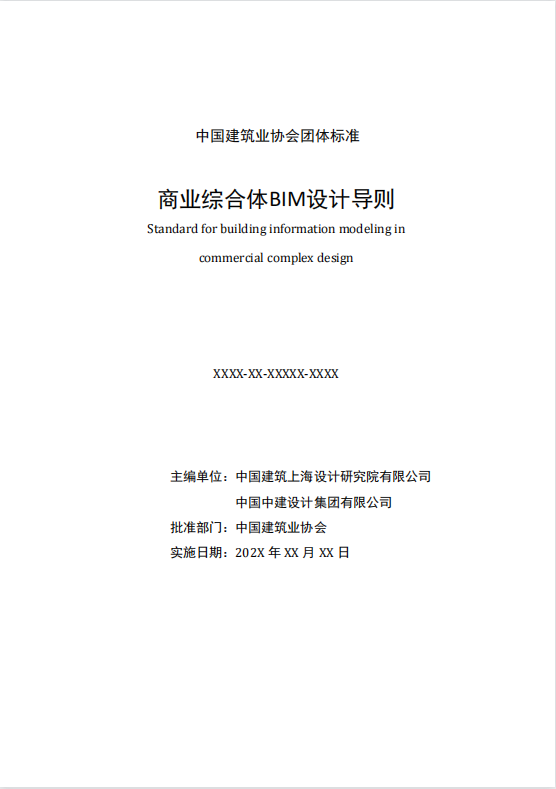 中国建筑业协会团体标准

商业综合体BIM设计导则

Standard for building information modeling in commercial complex design

XXXX-XX-XXXXX-XXXX

主编单位：中国建筑上海设计研究院有限公司
中国中建设计集团有限公司
批准部门：中国建筑业协会
实施日期：202X 年 XX 月 XX 日